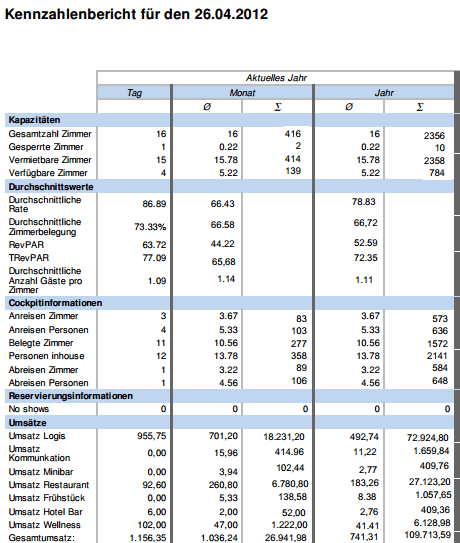 Kennzahlenbericht für den 26.04.2012

| | Aktuelles Jahr | | | | |
|---|---|---|---|---|---|
| | Tag | Monat | | Jahr | |
| | | Ø | Σ | Ø | Σ |
| **Kapazitäten** | | | | | |
| Gesamtzahl Zimmer | 16 | 16 | 416 | 16 | 2356 |
| Gesperrte Zimmer | 1 | 0.22 | 2 | 0.22 | 10 |
| Vermietbare Zimmer | 15 | 15.78 | 414 | 15.78 | 2358 |
| Verfügbare Zimmer | 4 | 5.22 | 139 | 5.22 | 784 |
| **Durchschnittswerte** | | | | | |
| Durchschnittliche Rate | 86.89 | 66.43 | | 78.83 | |
| Durchschnittliche Zimmerbelegung | 73.33% | 66.58 | | 66,72 | |
| RevPAR | 63.72 | 44.22 | | 52.59 | |
| TRevPAR | 77.09 | 65,68 | | 72.35 | |
| Durchschnittliche Anzahl Gäste pro Zimmer | 1.09 | 1.14 | | 1.11 | |
| **Cockpitinformationen** | | | | | |
| Anreisen Zimmer | 3 | 3.67 | 83 | 3.67 | 573 |
| Anreisen Personen | 4 | 5.33 | 103 | 5.33 | 636 |
| Belegte Zimmer | 11 | 10.56 | 277 | 10.56 | 1572 |
| Personen inhouse | 12 | 13.78 | 358 | 13.78 | 2141 |
| Abreisen Zimmer | 1 | 3.22 | 89 | 3.22 | 584 |
| Abreisen Personen | 1 | 4.56 | 106 | 4.56 | 648 |
| **Reservierungsinformationen** | | | | | |
| No shows | 0 | 0 | 0 | 0 | 0 |
| **Umsätze** | | | | | |
| Umsatz Logis | 955,75 | 701,20 | 18.231,20 | 492,74 | 72.924,80 |
| Umsatz Kommunkation | 0,00 | 15,96 | 414.96 | 11,22 | 1.659,84 |
| Umsatz Minibar | 0,00 | 3,94 | 102,44 | 2,77 | 409,76 |
| Umsatz Restaurant | 92,60 | 260,80 | 6.780,80 | 183,26 | 27.123,20 |
| Umsatz Frühstück | 0,00 | 5,33 | 138,58 | 8.38 | 1.057,65 |
| Umsatz Hotel Bar | 6,00 | 2,00 | 52,00 | 2,76 | 409,36 |
| Umsatz Wellness | 102,00 | 47,00 | 1.222,00 | 41.41 | 6.128,98 |
| Gesamtumsatz: | 1.156,35 | 1.036,24 | 26.941,98 | 741,31 | 109.713,59 |